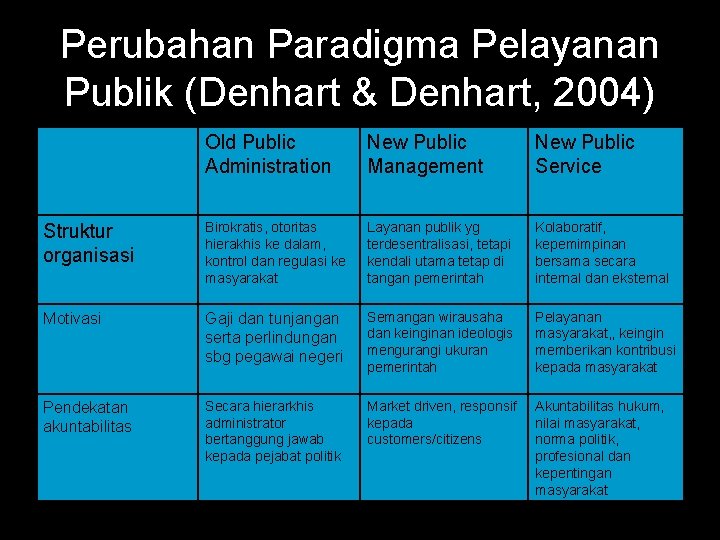 Perubahan Paradigma Pelayanan Publik (Denhart & Denhart, 2004)

| | Old Public Administration | New Public Management | New Public Service |
|---|---|---|---|
| Struktur organisasi | Birokratis, otoritas hierakhis ke dalam, kontrol dan regulasi ke masyarakat | Layanan publik yg terdesentralisasi, tetapi kendali utama tetap di tangan pemerintah | Kolaboratif, kepemimpinan bersama secara internal dan eksternal |
| Motivasi | Gaji dan tunjangan serta perlindungan sbg pegawai negeri | Semangan wirausaha dan keinginan ideologis mengurangi ukuran pemerintah | Pelayanan masyarakat,, keingin memberikan kontribusi kepada masyarakat |
| Pendekatan akuntabilitas | Secara hierarkhis administrator bertanggung jawab kepada pejabat politik | Market driven, responsif kepada customers/citizens | Akuntabilitas hukum, nilai masyarakat, norma politik, profesional dan kepentingan masyarakat |